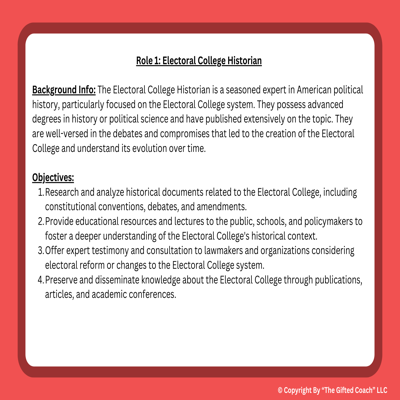 Role 1: Electoral College Historian

Background Info: The Electoral College Historian is a seasoned expert in American political history, particularly focused on the Electoral College system. They possess advanced degrees in history or political science and have published extensively on the topic. They are well-versed in the debates and compromises that led to the creation of the Electoral College and understand its evolution over time.

Objectives:

1. Research and analyze historical documents related to the Electoral College, including constitutional conventions, debates, and amendments.
2. Provide educational resources and lectures to the public, schools, and policymakers to foster a deeper understanding of the Electoral College's historical context.
3. Offer expert testimony and consultation to lawmakers and organizations considering electoral reform or changes to the Electoral College system.
4. Preserve and disseminate knowledge about the Electoral College through publications, articles, and academic conferences.

© Copyright By "The Gifted Coach" LLC